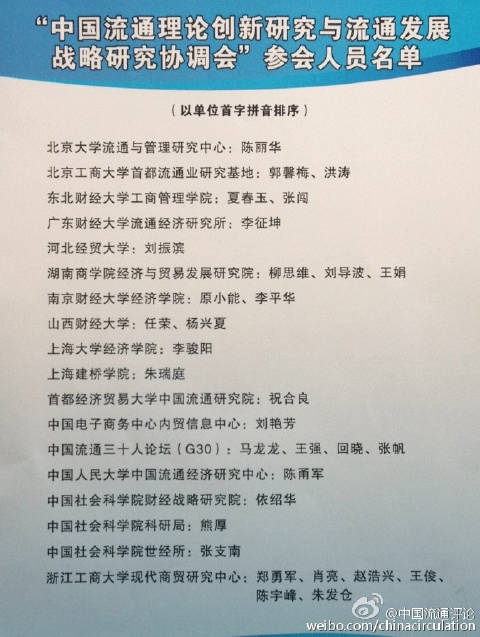 “中国流通理论创新研究与流通发展战略研究协调会”参会人员名单

（以单位首字拼音排序）

北京大学流通与管理研究中心：陈丽华

北京工商大学首都流通业研究基地：郭馨梅、洪涛

东北财经大学工商管理学院：夏春玉、张闯

广东财经大学流通经济研究所：李征坤

河北经贸大学：刘振滨

湖南商学院经济与贸易发展研究院：柳思维、刘导波、王娟

南京财经大学经济学院：原小能、李平华

山西财经大学：任荣、杨兴夏

上海大学经济学院：李骏阳

上海建桥学院：朱瑞庭

首都经济贸易大学中国流通研究院：祝合良

中国电子商务中心内贸信息中心：刘艳芳

中国流通三十人论坛（G30）：马龙龙、王强、回晓、张帆

中国人民大学中国流通经济研究中心：陈甬军

中国社会科学院财经战略研究院：依绍华

中国社会科学院科研局：熊厚

中国社会科学院世经所：张支南

浙江工商大学现代商贸研究中心：郑勇军、肖亮、赵浩兴、王俊、陈宇峰、朱发仓

@中国流通评论
weibo.com/chinacirculation